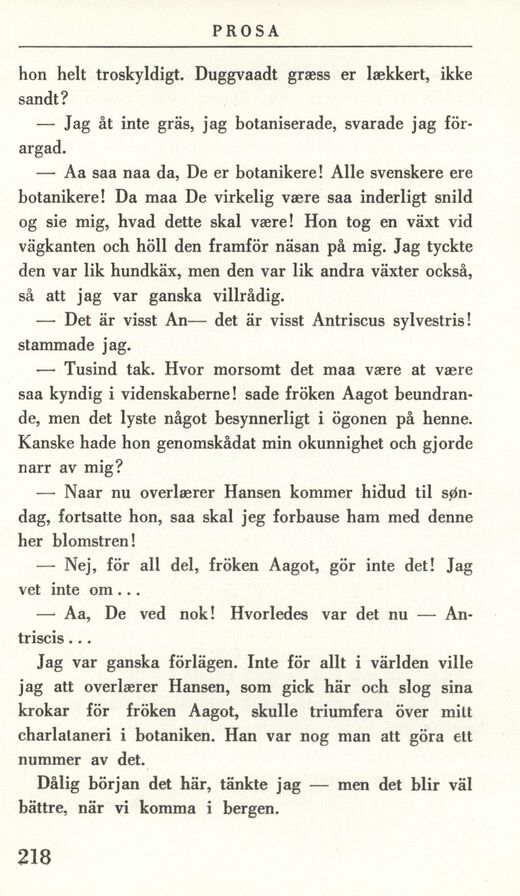 PROSA

hon helt troskyldigt. Duggvaadt græss er lækkert, ikke sandt?

— Jag åt inte gräs, jag botaniserade, svarade jag förargad.

— Aa saa naa da, De er botanikere! Alle svenskere ere botanikere! Da maa De virkelig være saa inderligt snild og sie mig, hvad dette skal være! Hon tog en växt vid vägkanten och höll den framför näsan på mig. Jag tyckte den var lik hundkäx, men den var lik andra växter också, så att jag var ganska villrådig.

— Det är visst An— det är visst Antriscus sylvestris! stammade jag.

— Tusind tak. Hvor morsomt det maa være at være saa kyndig i videnskaberne! sade fröken Aagot beundrande, men det lyste något besynnerligt i ögonen på henne. Kanske hade hon genomskådat min okunnighet och gjorde narr av mig?

— Naar nu overlærer Hansen kommer hidud til søndag, fortsatte hon, saa skal jeg forbause ham med denne her blomstren!

— Nej, för all del, fröken Aagot, gör inte det! Jag vet inte om...

— Aa, De ved nok! Hvorledes var det nu — Antriscis...

Jag var ganska förlägen. Inte för allt i världen ville jag att overlærer Hansen, som gick här och slog sina krokar för fröken Aagot, skulle triumfera över mitt charlataneri i botaniken. Han var nog man att göra ett nummer av det.

Dålig början det här, tänkte jag — men det blir väl bättre, när vi komma i bergen.

218